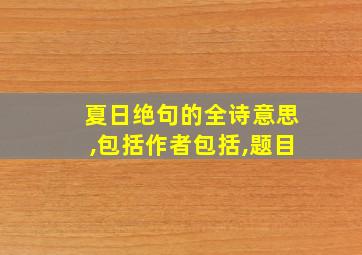 夏日绝句的全诗意思,包括作者包括,题目